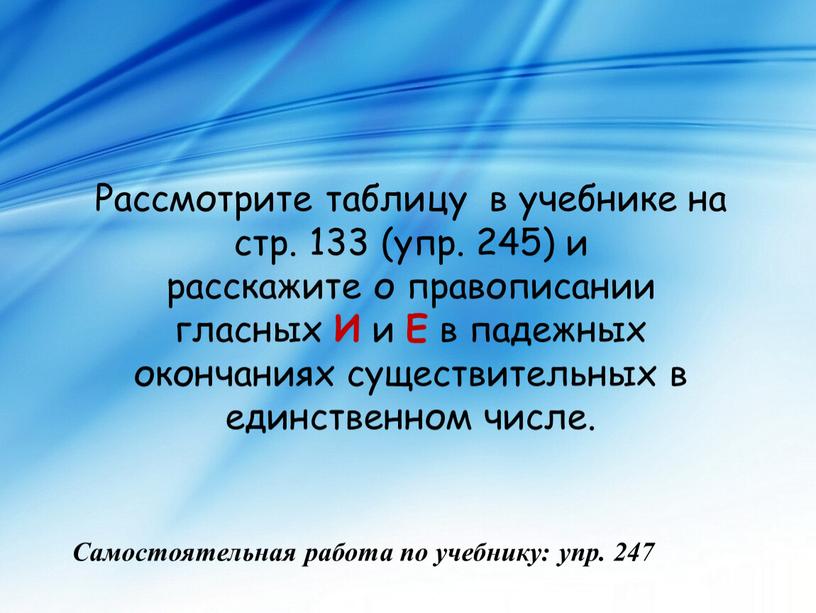 Рассмотрите таблицу в учебнике на стр. 133 (упр. 245) и расскажите о правописании гласных И и Е в падежных окончаниях существительных в единственном числе.

Самостоятельная работа по учебнику: упр. 247